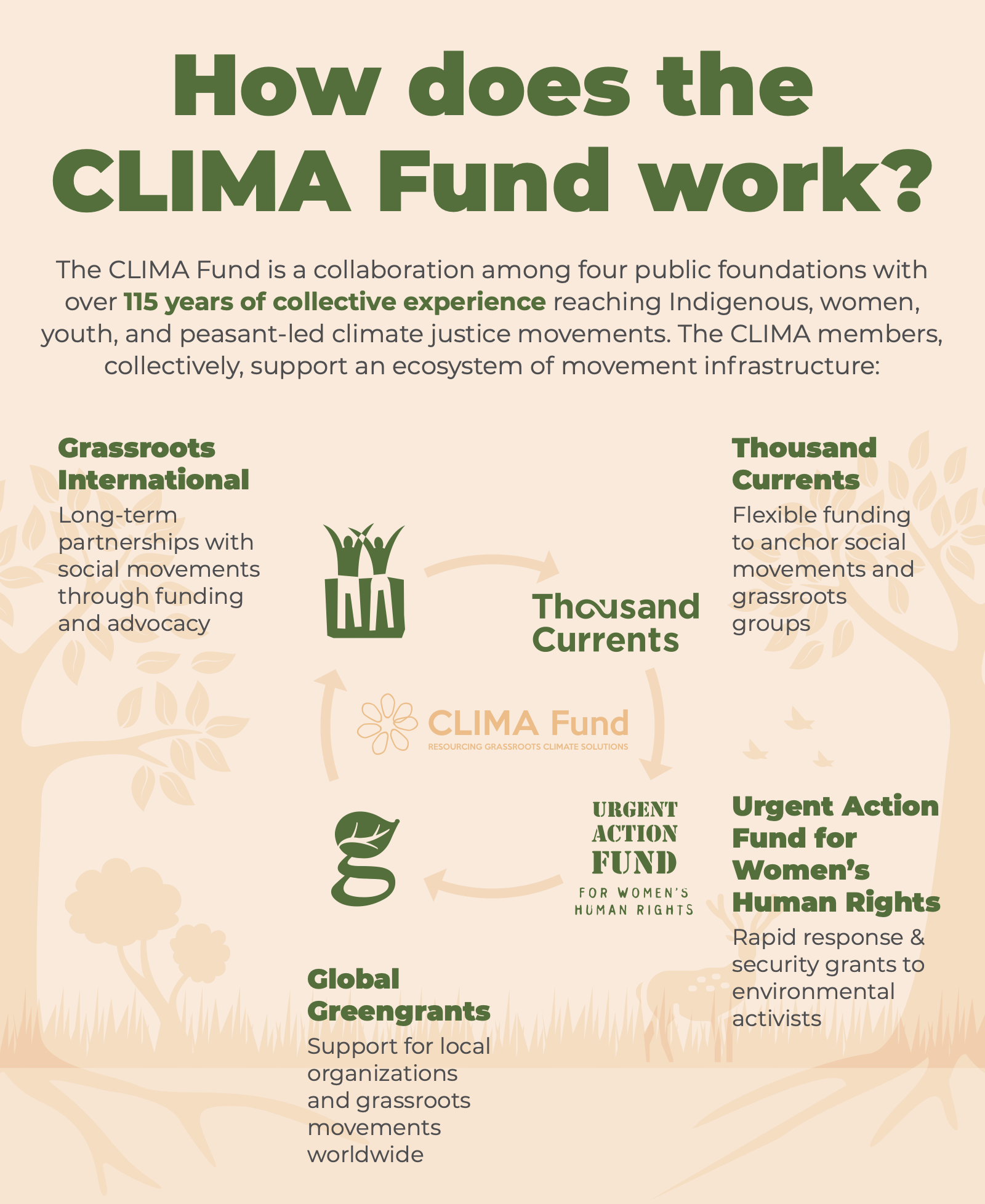 How does the CLIMA Fund work?

The CLIMA Fund is a collaboration among four public foundations with over 115 years of collective experience reaching Indigenous, women, youth, and peasant-led climate justice movements. The CLIMA members, collectively, support an ecosystem of movement infrastructure:

Grassroots International
Long-term partnerships with social movements through funding and advocacy

Thousand Currents
Flexible funding to anchor social movements and grassroots groups

Thousand Currents

CLIMA Fund
RESOURCING GRASSROOTS CLIMATE SOLUTIONS

URGENT ACTION FUND FOR WOMEN'S HUMAN RIGHTS

Urgent Action Fund for Women's Human Rights
Rapid response & security grants to environmental activists

Global Greengrants
Support for local organizations and grassroots movements worldwide